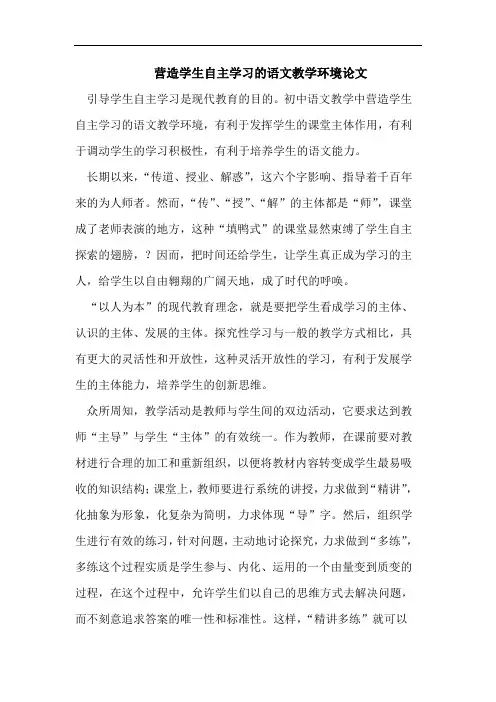 营造学生自主学习的语文教学环境论文

引导学生自主学习是现代教育的目的。初中语文教学中营造学生自主学习的语文教学环境，有利于发挥学生的课堂主体作用，有利于调动学生的学习积极性，有利于培养学生的语文能力。

长期以来，“传道、授业、解惑”，这六个字影响、指导着千百年来的为人师者。然而，“传”、“授”、“解”的主体都是“师”，课堂成了老师表演的地方，这种“填鸭式”的课堂显然束缚了学生自主探索的翅膀，？因而，把时间还给学生，让学生真正成为学习的主人，给学生以自由翱翔的广阔天地，成了时代的呼唤。

“以人为本”的现代教育理念，就是要把学生看成学习的主体、认识的主体、发展的主体。探究性学习与一般的教学方式相比，具有更大的灵活性和开放性，这种灵活开放性的学习，有利于发展学生的主体能力，培养学生的创新思维。

众所周知，教学活动是教师与学生间的双边活动，它要求达到教师“主导”与学生“主体”的有效统一。作为教师，在课前要对教材进行合理的加工和重新组织，以便将教材内容转变成学生最易吸收的知识结构；课堂上，教师要进行系统的讲授，力求做到“精讲”，化抽象为形象，化复杂为简明，力求体现“导”字。然后，组织学生进行有效的练习，针对问题，主动地讨论探究，力求做到“多练”，多练这个过程实质是学生参与、内化、运用的一个由量变到质变的过程，在这个过程中，允许学生们以自己的思维方式去解决问题，而不刻意追求答案的唯一性和标准性。这样，“精讲多练”就可以